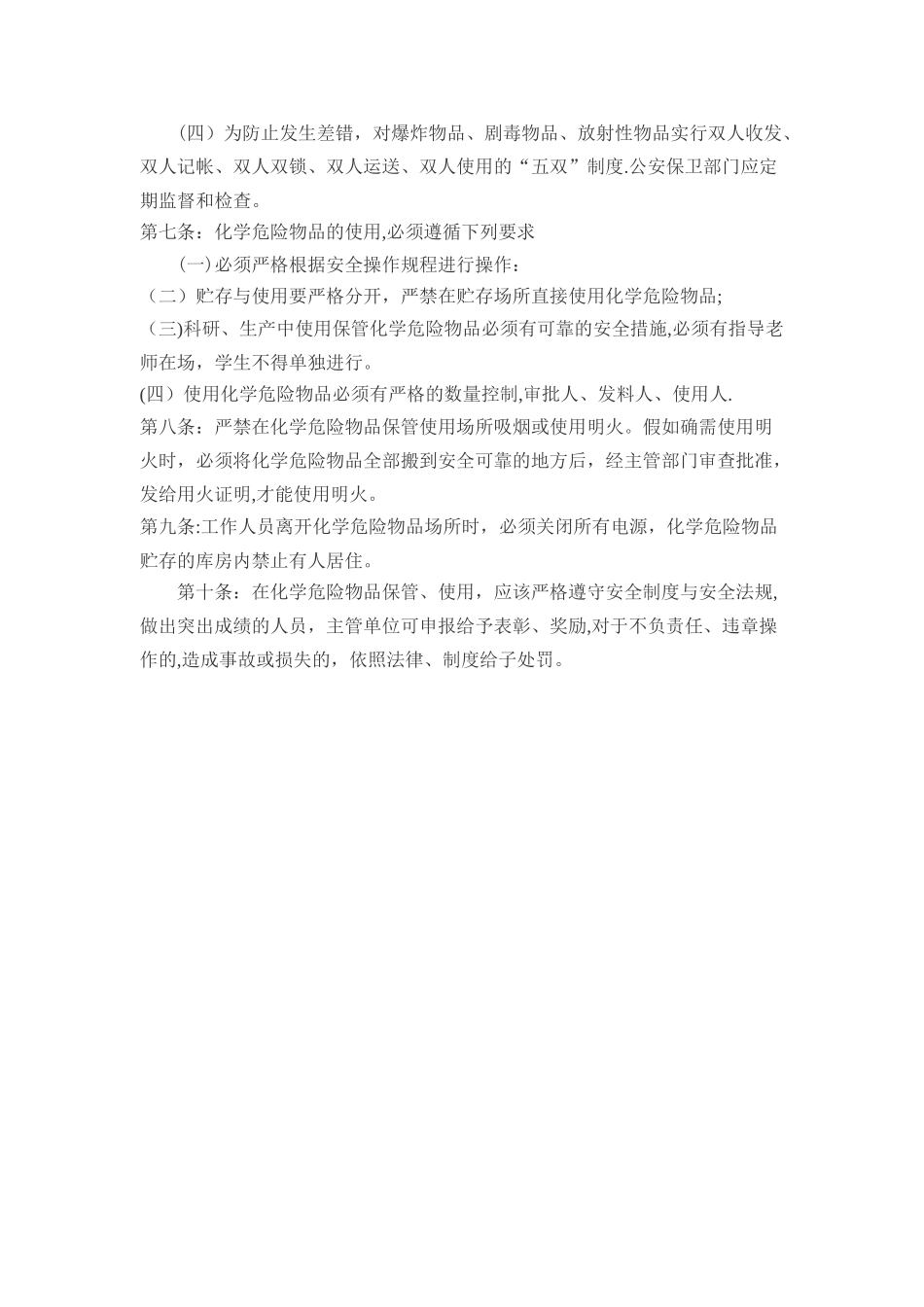 （四）为防止发生差错，对爆炸物品、剧毒物品、放射性物品实行双人收发、双人记帐、双人双锁、双人运送、双人使用的“五双”制度.公安保卫部门应定期监督和检查。

第七条：化学危险物品的使用,必须遵循下列要求

(一)必须严格根据安全操作规程进行操作：

（二）贮存与使用要严格分开，严禁在贮存场所直接使用化学危险物品;

（三)科研、生产中使用保管化学危险物品必须有可靠的安全措施,必须有指导老师在场，学生不得单独进行。

(四）使用化学危险物品必须有严格的数量控制,审批人、发料人、使用人.

第八条：严禁在化学危险物品保管使用场所吸烟或使用明火。假如确需使用明火时，必须将化学危险物品全部搬到安全可靠的地方后，经主管部门审查批准，发给用火证明,才能使用明火。

第九条:工作人员离开化学危险物品场所时，必须关闭所有电源，化学危险物品贮存的库房内禁止有人居住。

第十条：在化学危险物品保管、使用，应该严格遵守安全制度与安全法规,做出突出成绩的人员，主管单位可申报给予表彰、奖励,对于不负责任、违章操作的,造成事故或损失的，依照法律、制度给子处罚。